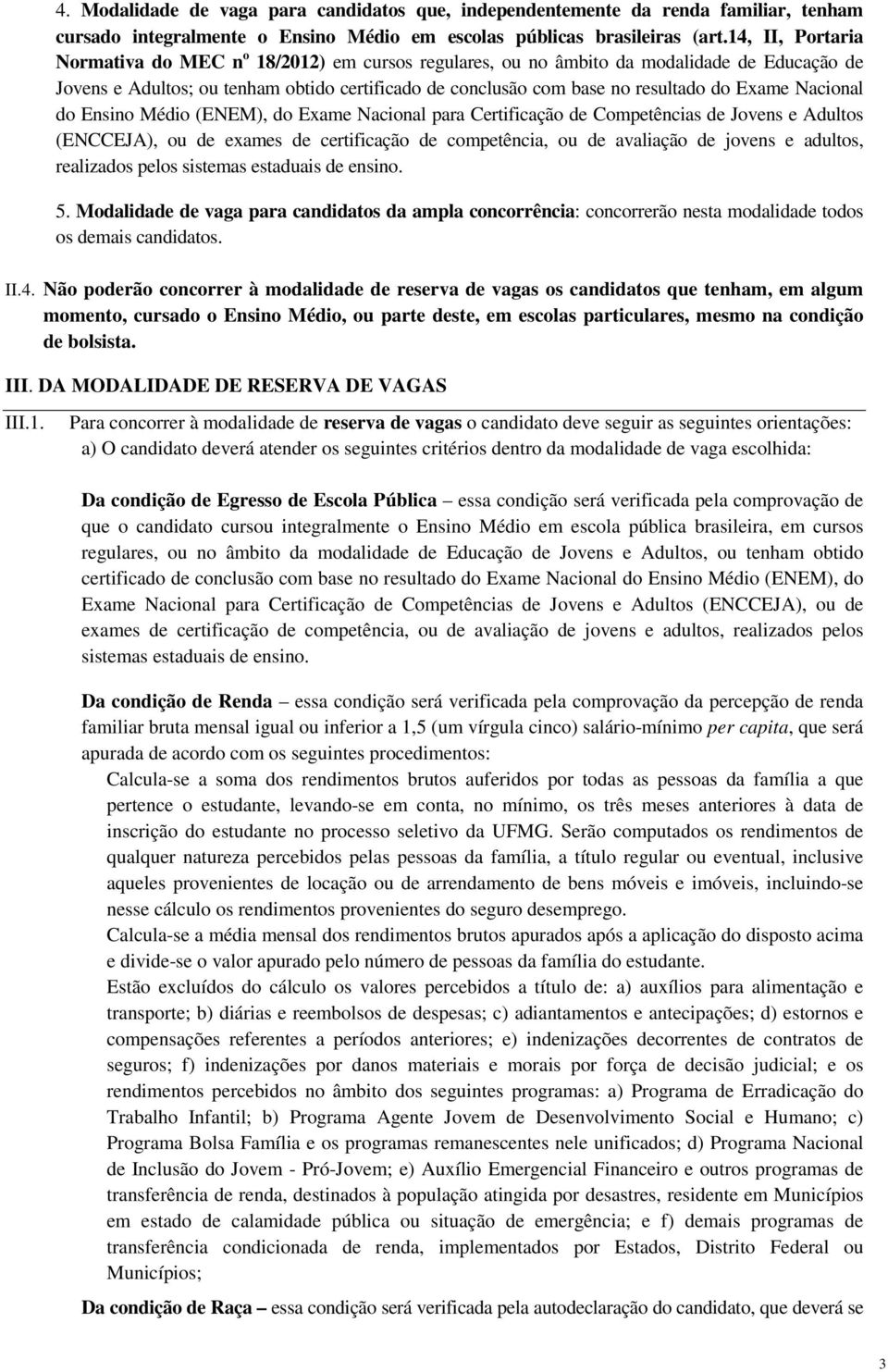 4. Modalidade de vaga para candidatos que, independentemente da renda familiar, tenham cursado integralmente o Ensino Médio em escolas públicas brasileiras (art.14, II, Portaria Normativa do MEC nº 18/2012) em cursos regulares, ou no âmbito da modalidade de Educação de Jovens e Adultos; ou tenham obtido certificado de conclusão com base no resultado do Exame Nacional do Ensino Médio (ENEM), do Exame Nacional para Certificação de Competências de Jovens e Adultos (ENCCEJA), ou de exames de certificação de competência, ou de avaliação de jovens e adultos, realizados pelos sistemas estaduais de ensino.

5. Modalidade de vaga para candidatos da ampla concorrência: concorrerão nesta modalidade todos os demais candidatos.

II.4. Não poderão concorrer à modalidade de reserva de vagas os candidatos que tenham, em algum momento, cursado o Ensino Médio, ou parte deste, em escolas particulares, mesmo na condição de bolsista.

III. DA MODALIDADE DE RESERVA DE VAGAS

III.1. Para concorrer à modalidade de reserva de vagas o candidato deve seguir as seguintes orientações:
a) O candidato deverá atender os seguintes critérios dentro da modalidade de vaga escolhida:

Da condição de Egresso de Escola Pública – essa condição será verificada pela comprovação de que o candidato cursou integralmente o Ensino Médio em escola pública brasileira, em cursos regulares, ou no âmbito da modalidade de Educação de Jovens e Adultos, ou tenham obtido certificado de conclusão com base no resultado do Exame Nacional do Ensino Médio (ENEM), do Exame Nacional para Certificação de Competências de Jovens e Adultos (ENCCEJA), ou de exames de certificação de competência, ou de avaliação de jovens e adultos, realizados pelos sistemas estaduais de ensino.

Da condição de Renda – essa condição será verificada pela comprovação da percepção de renda familiar bruta mensal igual ou inferior a 1,5 (um vírgula cinco) salário-mínimo per capita, que será apurada de acordo com os seguintes procedimentos:
Calcula-se a soma dos rendimentos brutos auferidos por todas as pessoas da família a que pertence o estudante, levando-se em conta, no mínimo, os três meses anteriores à data de inscrição do estudante no processo seletivo da UFMG. Serão computados os rendimentos de qualquer natureza percebidos pelas pessoas da família, a título regular ou eventual, inclusive aqueles provenientes de locação ou de arrendamento de bens móveis e imóveis, incluindo-se nesse cálculo os rendimentos provenientes do seguro desemprego.
Calcula-se a média mensal dos rendimentos brutos apurados após a aplicação do disposto acima e divide-se o valor apurado pelo número de pessoas da família do estudante.
Estão excluídos do cálculo os valores percebidos a título de: a) auxílios para alimentação e transporte; b) diárias e reembolsos de despesas; c) adiantamentos e antecipações; d) estornos e compensações referentes a períodos anteriores; e) indenizações decorrentes de contratos de seguros; f) indenizações por danos materiais e morais por força de decisão judicial; e os rendimentos percebidos no âmbito dos seguintes programas: a) Programa de Erradicação do Trabalho Infantil; b) Programa Agente Jovem de Desenvolvimento Social e Humano; c) Programa Bolsa Família e os programas remanescentes nele unificados; d) Programa Nacional de Inclusão do Jovem - Pró-Jovem; e) Auxílio Emergencial Financeiro e outros programas de transferência de renda, destinados à população atingida por desastres, residente em Municípios em estado de calamidade pública ou situação de emergência; e f) demais programas de transferência condicionada de renda, implementados por Estados, Distrito Federal ou Municípios;

Da condição de Raça – essa condição será verificada pela autodeclaração do candidato, que deverá se

3